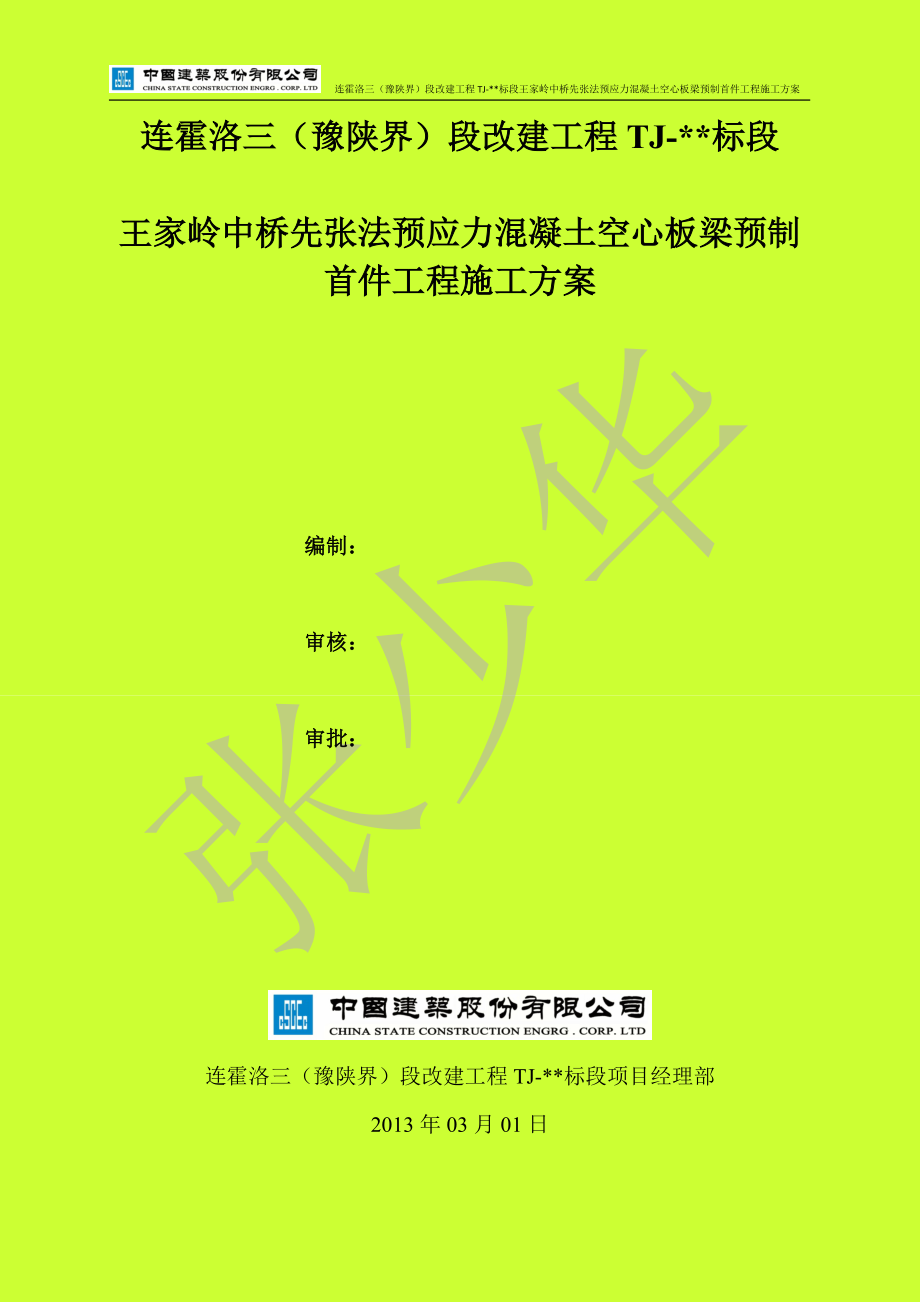 中國建築股份有限公司
CHINA STATE CONSTRUCTION ENGRG . CORP. LTD
连霍洛三（豫陕界）段改建工程 TJ-**标段王家岭中桥先张法预应力混凝土空心板梁预制首件工程施工方案

连霍洛三（豫陕界）段改建工程 TJ-**标段

王家岭中桥先张法预应力混凝土空心板梁预制首件工程施工方案

张少华

编制：

审核：

审批：

中國建築股份有限公司
CHINA STATE CONSTRUCTION ENGRG . CORP. LTD

连霍洛三（豫陕界）段改建工程 TJ-**标段项目经理部

2013 年 03 月 01 日